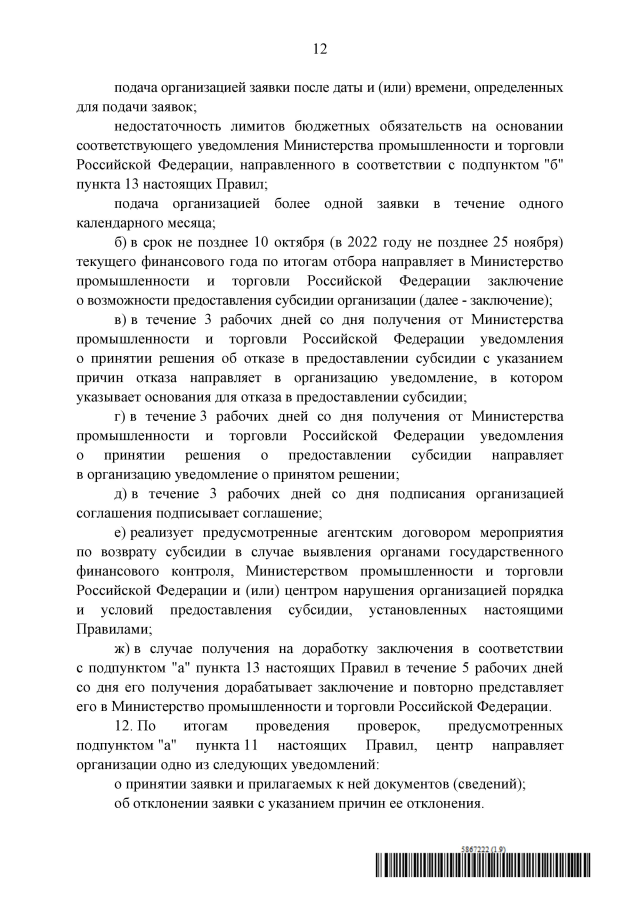 12

подача организацией заявки после даты и (или) времени, определенных для подачи заявок;

недостаточность лимитов бюджетных обязательств на основании соответствующего уведомления Министерства промышленности и торговли Российской Федерации, направленного в соответствии с подпунктом "б" пункта 13 настоящих Правил;

подача организацией более одной заявки в течение одного календарного месяца;

б) в срок не позднее 10 октября (в 2022 году не позднее 25 ноября) текущего финансового года по итогам отбора направляет в Министерство промышленности и торговли Российской Федерации заключение о возможности предоставления субсидии организации (далее - заключение);

в) в течение 3 рабочих дней со дня получения от Министерства промышленности и торговли Российской Федерации уведомления о принятии решения об отказе в предоставлении субсидии с указанием причин отказа направляет в организацию уведомление, в котором указывает основания для отказа в предоставлении субсидии;

г) в течение 3 рабочих дней со дня получения от Министерства промышленности и торговли Российской Федерации уведомления о принятии решения о предоставлении субсидии направляет в организацию уведомление о принятом решении;

д) в течение 3 рабочих дней со дня подписания организацией соглашения подписывает соглашение;

е) реализует предусмотренные агентским договором мероприятия по возврату субсидии в случае выявления органами государственного финансового контроля, Министерством промышленности и торговли Российской Федерации и (или) центром нарушения организацией порядка и условий предоставления субсидии, установленных настоящими Правилами;

ж) в случае получения на доработку заключения в соответствии с подпунктом "а" пункта 13 настоящих Правил в течение 5 рабочих дней со дня его получения дорабатывает заключение и повторно представляет его в Министерство промышленности и торговли Российской Федерации.

12. По итогам проведения проверок, предусмотренных подпунктом "а" пункта 11 настоящих Правил, центр направляет организации одно из следующих уведомлений:

о принятии заявки и прилагаемых к ней документов (сведений);

об отклонении заявки с указанием причин ее отклонения.

5867222 (1.9)